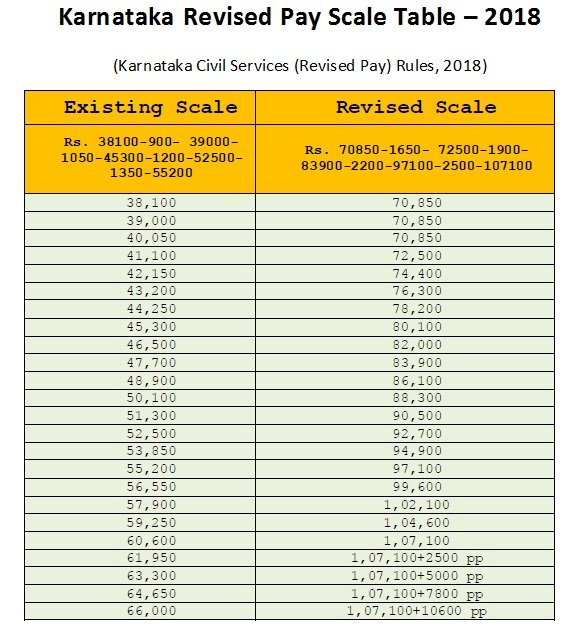 Karnataka Revised Pay Scale Table – 2018

(Karnataka Civil Services (Revised Pay) Rules, 2018)

| Existing Scale | Revised Scale |
|---|---|
| Rs. 38100-900- 39000-1050-45300-1200-52500-1350-55200 | Rs. 70850-1650- 72500-1900-83900-2200-97100-2500-107100 |
| 38,100 | 70,850 |
| 39,000 | 70,850 |
| 40,050 | 70,850 |
| 41,100 | 72,500 |
| 42,150 | 74,400 |
| 43,200 | 76,300 |
| 44,250 | 78,200 |
| 45,300 | 80,100 |
| 46,500 | 82,000 |
| 47,700 | 83,900 |
| 48,900 | 86,100 |
| 50,100 | 88,300 |
| 51,300 | 90,500 |
| 52,500 | 92,700 |
| 53,850 | 94,900 |
| 55,200 | 97,100 |
| 56,550 | 99,600 |
| 57,900 | 1,02,100 |
| 59,250 | 1,04,600 |
| 60,600 | 1,07,100 |
| 61,950 | 1,07,100+2500 pp |
| 63,300 | 1,07,100+5000 pp |
| 64,650 | 1,07,100+7800 pp |
| 66,000 | 1,07,100+10600 pp |